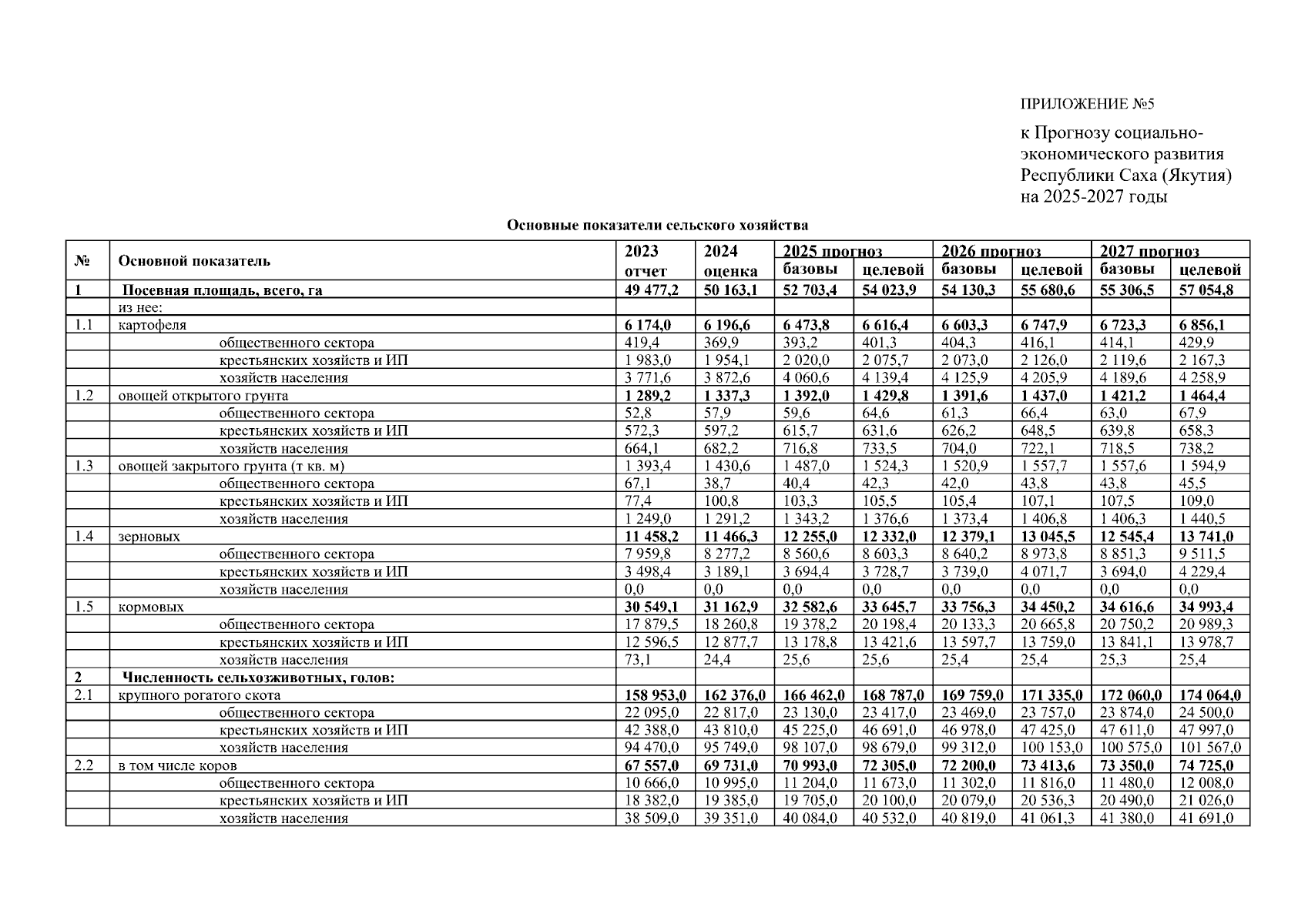 ПРИЛОЖЕНИЕ №5

к Прогнозу социально-экономического развития Республики Саха (Якутия) на 2025-2027 годы

Основные показатели сельского хозяйства

| № | Основной показатель | 2023 отчет | 2024 оценка | 2025 прогноз базовы | 2025 прогноз целевой | 2026 прогноз базовы | 2026 прогноз целевой | 2027 прогноз базовы | 2027 прогноз целевой |
|---|---|---|---|---|---|---|---|---|---|
| 1 | Посевная площадь, всего, га | 49 477,2 | 50 163,1 | 52 703,4 | 54 023,9 | 54 130,3 | 55 680,6 | 55 306,5 | 57 054,8 |
| | из нее: | | | | | | | | |
| 1.1 | картофеля | 6 174,0 | 6 196,6 | 6 473,8 | 6 616,4 | 6 603,3 | 6 747,9 | 6 723,3 | 6 856,1 |
| | общественного сектора | 419,4 | 369,9 | 393,2 | 401,3 | 404,3 | 416,1 | 414,1 | 429,9 |
| | крестьянских хозяйств и ИП | 1 983,0 | 1 954,1 | 2 020,0 | 2 075,7 | 2 073,0 | 2 126,0 | 2 119,6 | 2 167,3 |
| | хозяйств населения | 3 771,6 | 3 872,6 | 4 060,6 | 4 139,4 | 4 125,9 | 4 205,9 | 4 189,6 | 4 258,9 |
| 1.2 | овощей открытого грунта | 1 289,2 | 1 337,3 | 1 392,0 | 1 429,8 | 1 391,6 | 1 437,0 | 1 421,2 | 1 464,4 |
| | общественного сектора | 52,8 | 57,9 | 59,6 | 64,6 | 61,3 | 66,4 | 63,0 | 67,9 |
| | крестьянских хозяйств и ИП | 572,3 | 597,2 | 615,7 | 631,6 | 626,2 | 648,5 | 639,8 | 658,3 |
| | хозяйств населения | 664,1 | 682,2 | 716,8 | 733,5 | 704,0 | 722,1 | 718,5 | 738,2 |
| 1.3 | овощей закрытого грунта (т кв. м) | 1 393,4 | 1 430,6 | 1 487,0 | 1 524,3 | 1 520,9 | 1 557,7 | 1 557,6 | 1 594,9 |
| | общественного сектора | 67,1 | 38,7 | 40,4 | 42,3 | 42,0 | 43,8 | 43,8 | 45,5 |
| | крестьянских хозяйств и ИП | 77,4 | 100,8 | 103,3 | 105,5 | 105,4 | 107,1 | 107,5 | 109,0 |
| | хозяйств населения | 1 249,0 | 1 291,2 | 1 343,2 | 1 376,6 | 1 373,4 | 1 406,8 | 1 406,3 | 1 440,5 |
| 1.4 | зерновых | 11 458,2 | 11 466,3 | 12 255,0 | 12 332,0 | 12 379,1 | 13 045,5 | 12 545,4 | 13 741,0 |
| | общественного сектора | 7 959,8 | 8 277,2 | 8 560,6 | 8 603,3 | 8 640,2 | 8 973,8 | 8 851,3 | 9 511,5 |
| | крестьянских хозяйств и ИП | 3 498,4 | 3 189,1 | 3 694,4 | 3 728,7 | 3 739,0 | 4 071,7 | 3 694,0 | 4 229,4 |
| | хозяйств населения | 0,0 | 0,0 | 0,0 | 0,0 | 0,0 | 0,0 | 0,0 | 0,0 |
| 1.5 | кормовых | 30 549,1 | 31 162,9 | 32 582,6 | 33 645,7 | 33 756,3 | 34 450,2 | 34 616,6 | 34 993,4 |
| | общественного сектора | 17 879,5 | 18 260,8 | 19 378,2 | 20 198,4 | 20 133,3 | 20 665,8 | 20 750,2 | 20 989,3 |
| | крестьянских хозяйств и ИП | 12 596,5 | 12 877,7 | 13 178,8 | 13 421,6 | 13 597,7 | 13 759,0 | 13 841,1 | 13 978,7 |
| | хозяйств населения | 73,1 | 24,4 | 25,6 | 25,6 | 25,4 | 25,4 | 25,3 | 25,4 |
| 2 | Численность сельхозживотных, голов: | | | | | | | | |
| 2.1 | крупного рогатого скота | 158 953,0 | 162 376,0 | 166 462,0 | 168 787,0 | 169 759,0 | 171 335,0 | 172 060,0 | 174 064,0 |
| | общественного сектора | 22 095,0 | 22 817,0 | 23 130,0 | 23 417,0 | 23 469,0 | 23 757,0 | 23 874,0 | 24 500,0 |
| | крестьянских хозяйств и ИП | 42 388,0 | 43 810,0 | 45 225,0 | 46 691,0 | 46 978,0 | 47 425,0 | 47 611,0 | 47 997,0 |
| | хозяйств населения | 94 470,0 | 95 749,0 | 98 107,0 | 98 679,0 | 99 312,0 | 100 153,0 | 100 575,0 | 101 567,0 |
| 2.2 | в том числе коров | 67 557,0 | 69 731,0 | 70 993,0 | 72 305,0 | 72 200,0 | 73 413,6 | 73 350,0 | 74 725,0 |
| | общественного сектора | 10 666,0 | 10 995,0 | 11 204,0 | 11 673,0 | 11 302,0 | 11 816,0 | 11 480,0 | 12 008,0 |
| | крестьянских хозяйств и ИП | 18 382,0 | 19 385,0 | 19 705,0 | 20 100,0 | 20 079,0 | 20 536,3 | 20 490,0 | 21 026,0 |
| | хозяйств населения | 38 509,0 | 39 351,0 | 40 084,0 | 40 532,0 | 40 819,0 | 41 061,3 | 41 380,0 | 41 691,0 |